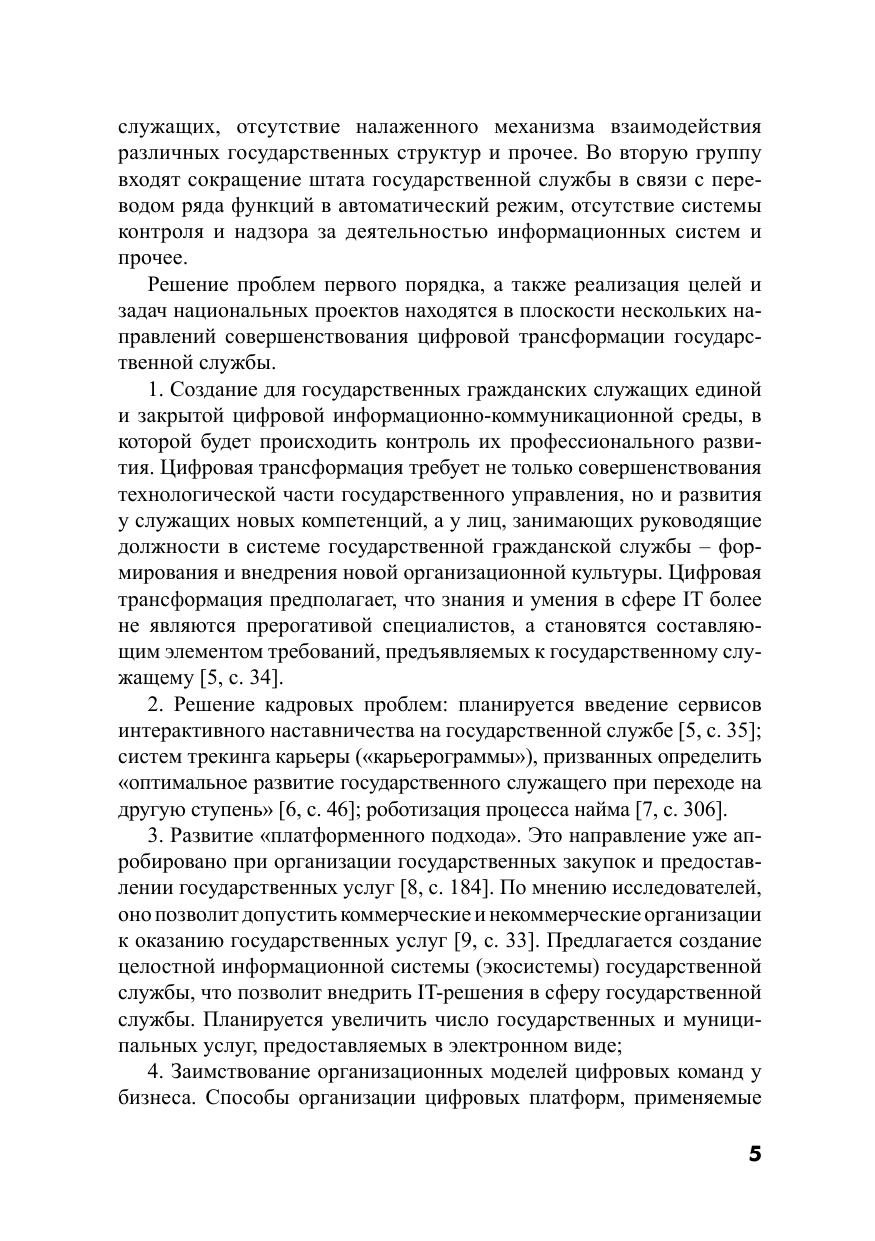 служащих, отсутствие налаженного механизма взаимодействия различных государственных структур и прочее. Во вторую группу входят сокращение штата государственной службы в связи с переводом ряда функций в автоматический режим, отсутствие системы контроля и надзора за деятельностью информационных систем и прочее.

Решение проблем первого порядка, а также реализация целей и задач национальных проектов находятся в плоскости нескольких направлений совершенствования цифровой трансформации государственной службы.

1. Создание для государственных гражданских служащих единой и закрытой цифровой информационно-коммуникационной среды, в которой будет происходить контроль их профессионального развития. Цифровая трансформация требует не только совершенствования технологической части государственного управления, но и развития у служащих новых компетенций, а у лиц, занимающих руководящие должности в системе государственной гражданской службы – формирования и внедрения новой организационной культуры. Цифровая трансформация предполагает, что знания и умения в сфере IT более не являются прерогативой специалистов, а становятся составляющим элементом требований, предъявляемых к государственному служащему [5, с. 34].

2. Решение кадровых проблем: планируется введение сервисов интерактивного наставничества на государственной службе [5, с. 35]; систем трекинга карьеры («карьерограммы»), призванных определить «оптимальное развитие государственного служащего при переходе на другую ступень» [6, с. 46]; роботизация процесса найма [7, с. 306].

3. Развитие «платформенного подхода». Это направление уже апробировано при организации государственных закупок и предоставлении государственных услуг [8, с. 184]. По мнению исследователей, оно позволит допустить коммерческие и некоммерческие организации к оказанию государственных услуг [9, с. 33]. Предлагается создание целостной информационной системы (экосистемы) государственной службы, что позволит внедрить IT-решения в сферу государственной службы. Планируется увеличить число государственных и муниципальных услуг, предоставляемых в электронном виде;

4. Заимствование организационных моделей цифровых команд у бизнеса. Способы организации цифровых платформ, применяемые

5